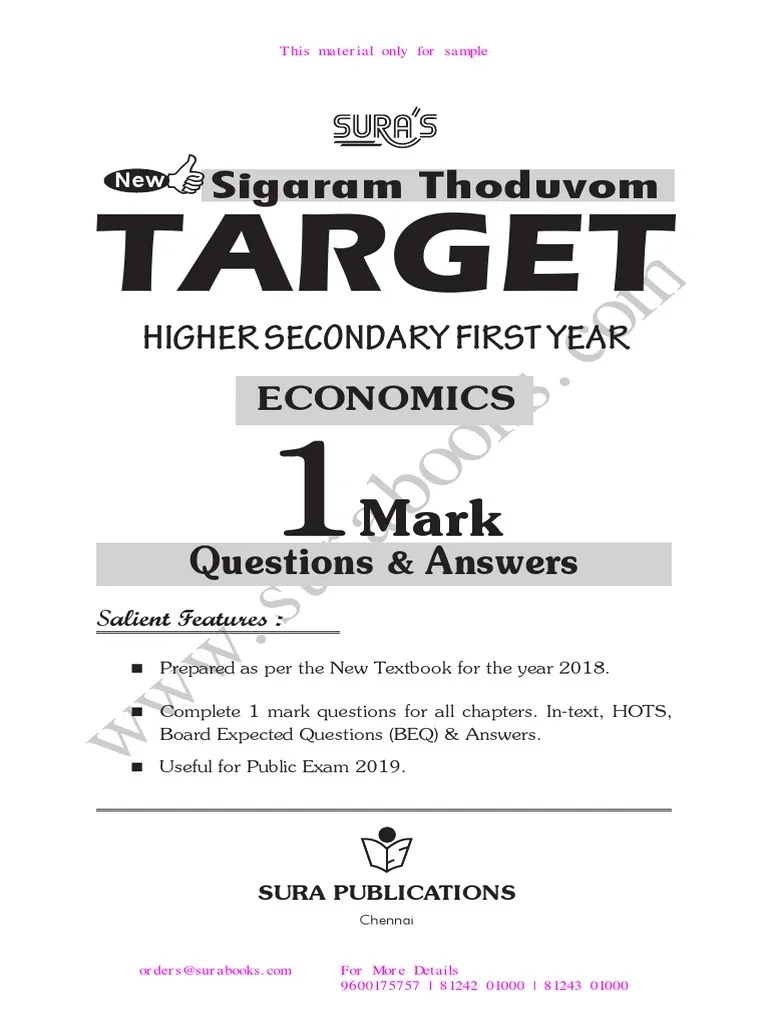 This material only for sample

SURA'S

New Sigaram Thoduvom

TARGET

HIGHER SECONDARY FIRST YEAR

ECONOMICS

1 Mark

Questions & Answers

Salient Features :

■ Prepared as per the New Textbook for the year 2018.

■ Complete 1 mark questions for all chapters. In-text, HOTS, Board Expected Questions (BEQ) & Answers.

■ Useful for Public Exam 2019.

SURA PUBLICATIONS

Chennai

www.surabooks.com

orders@surabooks.com

For More Details
9600175757 | 81242 01000 | 81243 01000